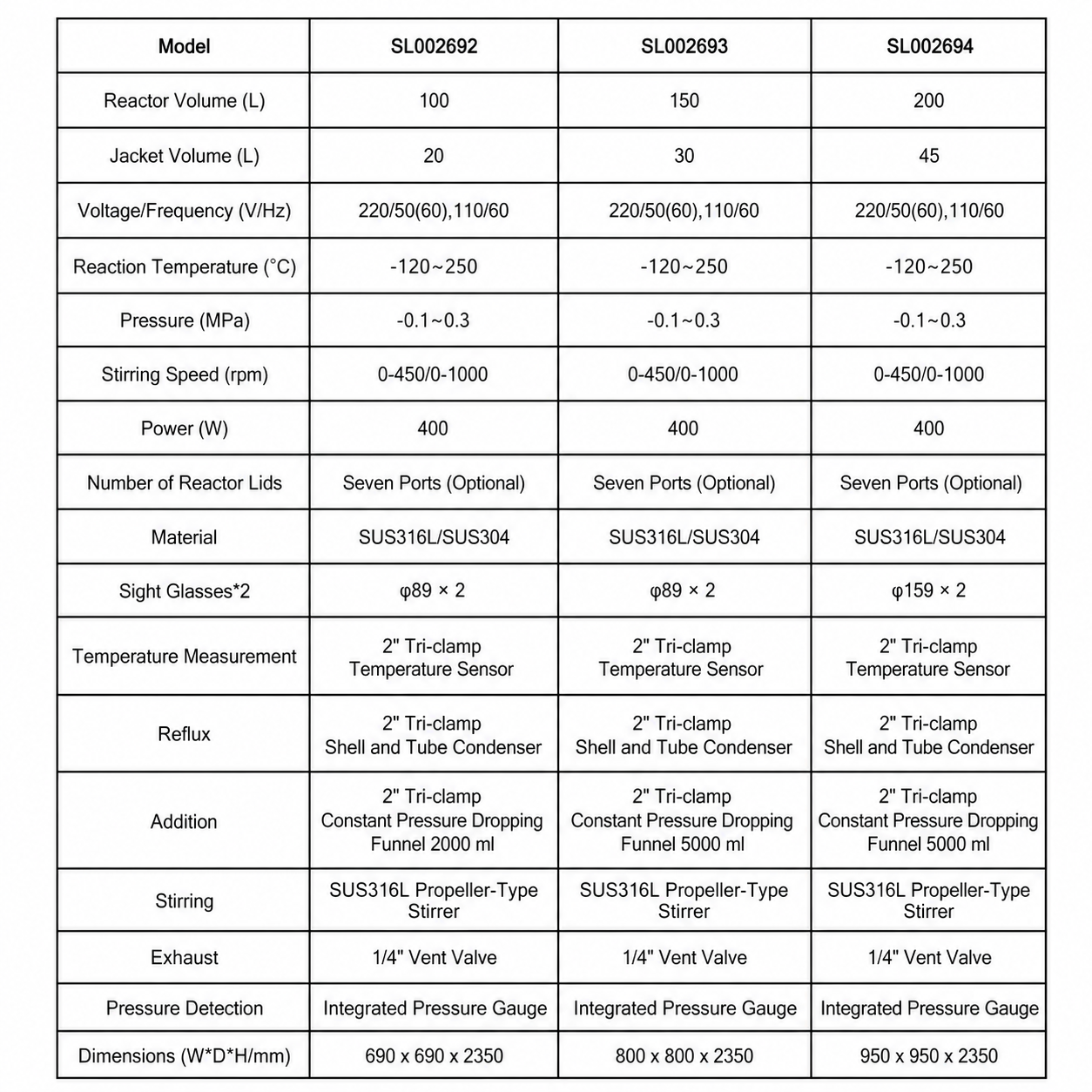 | Model | SL002692 | SL002693 | SL002694 |
|---|---|---|---|
| Reactor Volume (L) | 100 | 150 | 200 |
| Jacket Volume (L) | 20 | 30 | 45 |
| Voltage/Frequency (V/Hz) | 220/50(60),110/60 | 220/50(60),110/60 | 220/50(60),110/60 |
| Reaction Temperature (°C) | -120~250 | -120~250 | -120~250 |
| Pressure (MPa) | -0.1~0.3 | -0.1~0.3 | -0.1~0.3 |
| Stirring Speed (rpm) | 0-450/0-1000 | 0-450/0-1000 | 0-450/0-1000 |
| Power (W) | 400 | 400 | 400 |
| Number of Reactor Lids | Seven Ports (Optional) | Seven Ports (Optional) | Seven Ports (Optional) |
| Material | SUS316L/SUS304 | SUS316L/SUS304 | SUS316L/SUS304 |
| Sight Glasses*2 | φ89 × 2 | φ89 × 2 | φ159 × 2 |
| Temperature Measurement | 2" Tri-clamp Temperature Sensor | 2" Tri-clamp Temperature Sensor | 2" Tri-clamp Temperature Sensor |
| Reflux | 2" Tri-clamp Shell and Tube Condenser | 2" Tri-clamp Shell and Tube Condenser | 2" Tri-clamp Shell and Tube Condenser |
| Addition | 2" Tri-clamp Constant Pressure Dropping Funnel 2000 ml | 2" Tri-clamp Constant Pressure Dropping Funnel 5000 ml | 2" Tri-clamp Constant Pressure Dropping Funnel 5000 ml |
| Stirring | SUS316L Propeller-Type Stirrer | SUS316L Propeller-Type Stirrer | SUS316L Propeller-Type Stirrer |
| Exhaust | 1/4" Vent Valve | 1/4" Vent Valve | 1/4" Vent Valve |
| Pressure Detection | Integrated Pressure Gauge | Integrated Pressure Gauge | Integrated Pressure Gauge |
| Dimensions (W*D*H/mm) | 690 x 690 x 2350 | 800 x 800 x 2350 | 950 x 950 x 2350 |